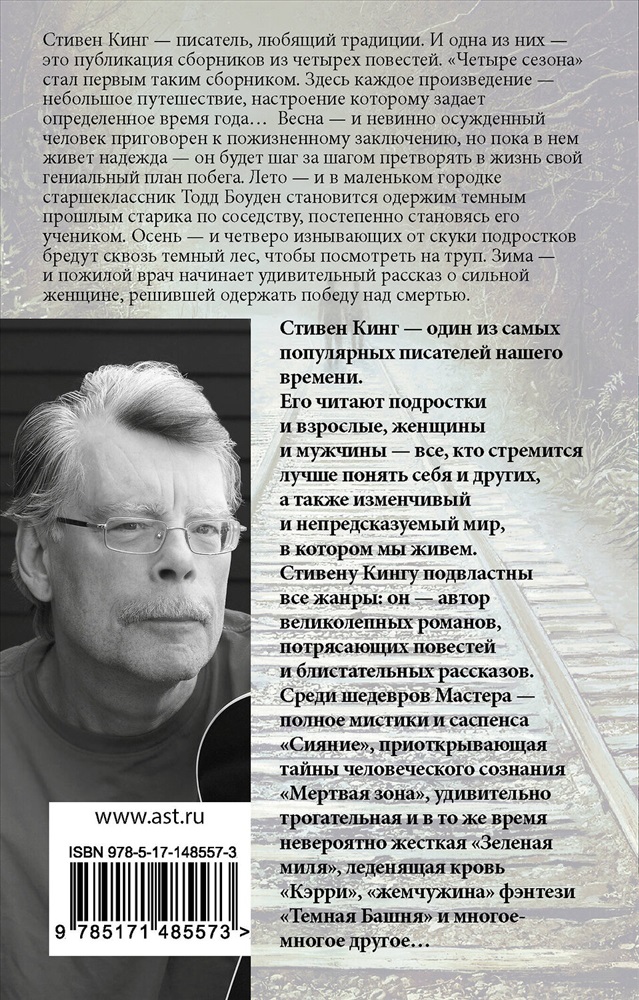 Стивен Кинг — писатель, любящий традиции. И одна из них — это публикация сборников из четырех повестей. «Четыре сезона» стал первым таким сборником. Здесь каждое произведение — небольшое путешествие, настроение которому задает определенное время года… Весна — и невинно осужденный человек приговорен к пожизненному заключению, но пока в нем живет надежда — он будет шаг за шагом претворять в жизнь свой гениальный план побега. Лето — и в маленьком городке старшеклассник Тодд Боуден становится одержим темным прошлым старика по соседству, постепенно становясь его учеником. Осень — и четверо изнывающих от скуки подростков бредут сквозь темный лес, чтобы посмотреть на труп. Зима — и пожилой врач начинает удивительный рассказ о сильной женщине, решившей одержать победу над смертью.

Стивен Кинг — один из самых популярных писателей нашего времени.
Его читают подростки и взрослые, женщины и мужчины — все, кто стремится лучше понять себя и других, а также изменчивый и непредсказуемый мир, в котором мы живем.
Стивену Кингу подвластны все жанры: он — автор великолепных романов, потрясающих повестей и блистательных рассказов.
Среди шедевров Мастера — полное мистики и саспенса «Сияние», приоткрывающая тайны человеческого сознания «Мертвая зона», удивительно трогательная и в то же время невероятно жесткая «Зеленая миля», леденящая кровь «Кэрри», «жемчужина» фэнтези «Темная Башня» и многое-многое другое…

www.ast.ru

ISBN 978-5-17-148557-3

9 785171 485573 >